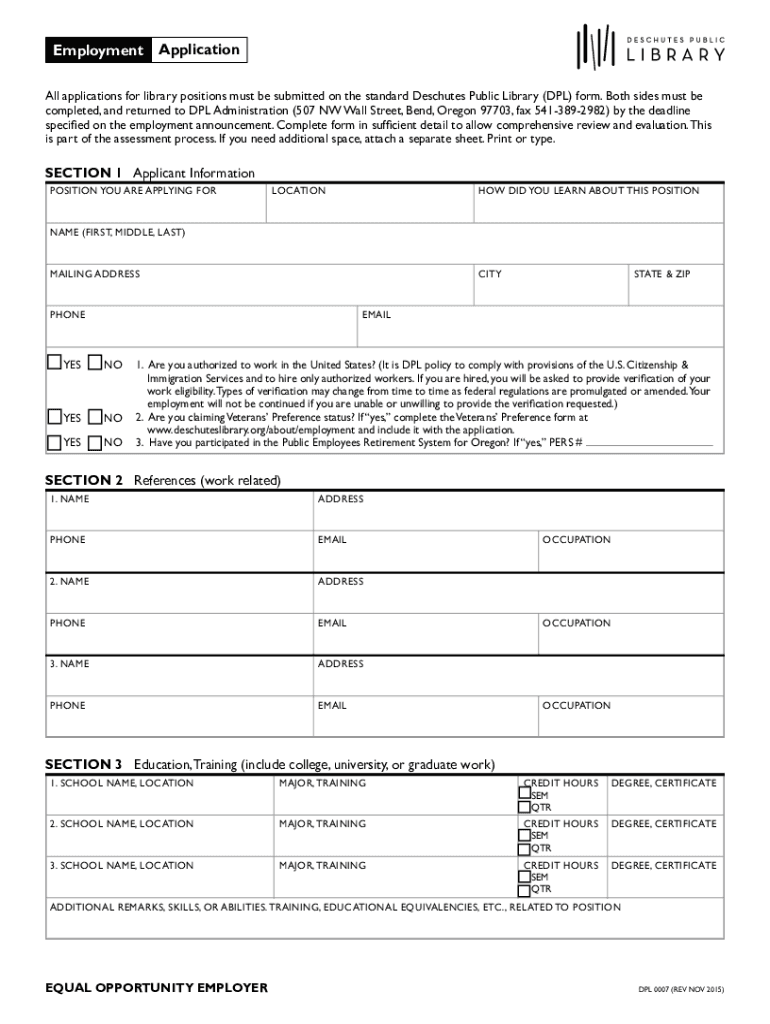 Employment Application

DESCHUTES PUBLIC LIBRARY

All applications for library positions must be submitted on the standard Deschutes Public Library (DPL) form. Both sides must be completed, and returned to DPL Administration (507 NW Wall Street, Bend, Oregon 97703, fax 541-389-2982) by the deadline specified on the employment announcement. Complete form in sufficient detail to allow comprehensive review and evaluation. This is part of the assessment process. If you need additional space, attach a separate sheet. Print or type.

SECTION 1 Applicant Information

| POSITION YOU ARE APPLYING FOR | LOCATION | HOW DID YOU LEARN ABOUT THIS POSITION |
|---|---|---|

NAME (FIRST, MIDDLE, LAST)

| MAILING ADDRESS | CITY | STATE & ZIP |
|---|---|---|

| PHONE | EMAIL |
|---|---|

YES NO 1. Are you authorized to work in the United States? (It is DPL policy to comply with provisions of the U.S. Citizenship & Immigration Services and to hire only authorized workers. If you are hired, you will be asked to provide verification of your work eligibility. Types of verification may change from time to time as federal regulations are promulgated or amended. Your employment will not be continued if you are unable or unwilling to provide the verification requested.)

YES NO 2. Are you claiming Veterans' Preference status? If "yes," complete the Veterans' Preference form at www.deschuteslibrary.org/about/employment and include it with the application.

YES NO 3. Have you participated in the Public Employees Retirement System for Oregon? If "yes," PERS #

SECTION 2 References (work related)

| 1. NAME | ADDRESS | |
|---|---|---|
| PHONE | EMAIL | OCCUPATION |
| 2. NAME | ADDRESS | |
| PHONE | EMAIL | OCCUPATION |
| 3. NAME | ADDRESS | |
| PHONE | EMAIL | OCCUPATION |

SECTION 3 Education, Training (include college, university, or graduate work)

| 1. SCHOOL NAME, LOCATION | MAJOR, TRAINING | CREDIT HOURS SEM QTR | DEGREE, CERTIFICATE |
|---|---|---|---|
| 2. SCHOOL NAME, LOCATION | MAJOR, TRAINING | CREDIT HOURS SEM QTR | DEGREE, CERTIFICATE |
| 3. SCHOOL NAME, LOCATION | MAJOR, TRAINING | CREDIT HOURS SEM QTR | DEGREE, CERTIFICATE |

ADDITIONAL REMARKS, SKILLS, OR ABILITIES. TRAINING, EDUCATIONAL EQUIVALENCIES, ETC., RELATED TO POSITION

EQUAL OPPORTUNITY EMPLOYER

DPL 0007 (REV NOV 2015)